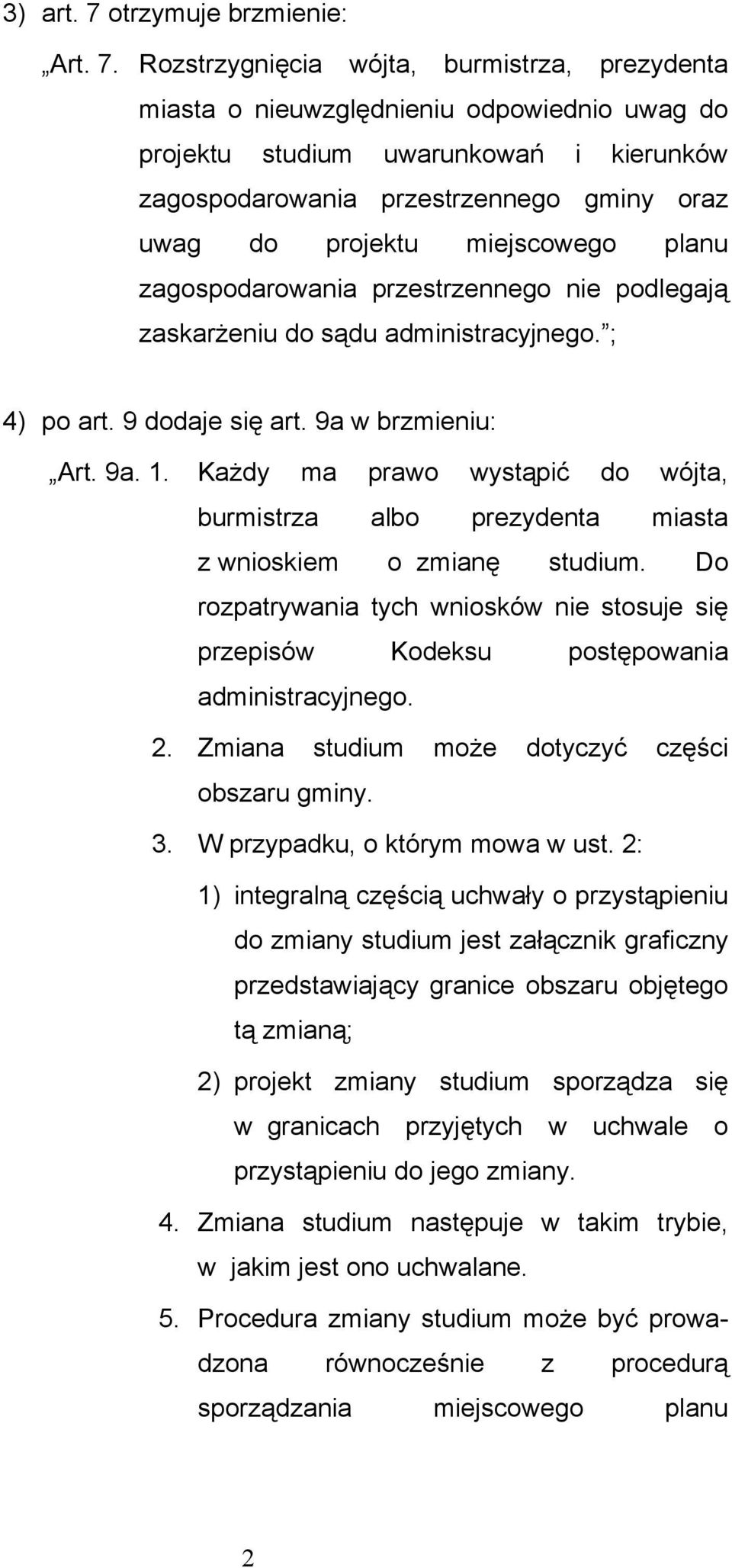 3) art. 7 otrzymuje brzmienie:

„Art. 7. Rozstrzygnięcia wójta, burmistrza, prezydenta miasta o nieuwzględnieniu odpowiednio uwag do projektu studium uwarunkowań i kierunków zagospodarowania przestrzennego gminy oraz uwag do projektu miejscowego planu zagospodarowania przestrzennego nie podlegają zaskarżeniu do sądu administracyjnego.”;

4) po art. 9 dodaje się art. 9a w brzmieniu:

„Art. 9a. 1. Każdy ma prawo wystąpić do wójta, burmistrza albo prezydenta miasta z wnioskiem o zmianę studium. Do rozpatrywania tych wniosków nie stosuje się przepisów Kodeksu postępowania administracyjnego.

2. Zmiana studium może dotyczyć części obszaru gminy.

3. W przypadku, o którym mowa w ust. 2:

1) integralną częścią uchwały o przystąpieniu do zmiany studium jest załącznik graficzny przedstawiający granice obszaru objętego tą zmianą;

2) projekt zmiany studium sporządza się w granicach przyjętych w uchwale o przystąpieniu do jego zmiany.

4. Zmiana studium następuje w takim trybie, w jakim jest ono uchwalane.

5. Procedura zmiany studium może być prowadzona równocześnie z procedurą sporządzania miejscowego planu

2